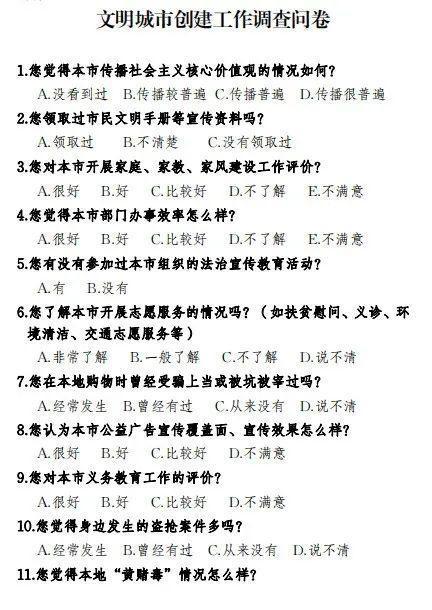 文明城市创建工作调查问卷

1.您觉得本市传播社会主义核心价值观的情况如何？
A.没看到过 B.传播较普遍 C.传播普遍 D.传播很普遍

2.您领取过市民文明手册等宣传资料吗？
A.领取过 B.不清楚 C.没有领取过

3.您对本市开展家庭、家教、家风建设工作评价？
A.很好 B.好 C.比较好 D.不了解 E.不满意

4.您觉得本市部门办事效率怎么样？
A.很好 B.好 C.比较好 D.不了解 E.不满意

5.您有没有参加过本市组织的法治宣传教育活动？
A.有 B.没有

6.您了解本市开展志愿服务的情况吗？（如扶贫慰问、义诊、环境清洁、交通志愿服务等）
A.非常了解 B.一般了解 C.不了解 D.说不清

7.您在本地购物时曾经受骗上当或被坑被宰过吗？
A.经常发生 B.曾经有过 C.从来没有 D.说不清

8.您认为本市公益广告宣传覆盖面、宣传效果怎么样？
A.很好 B.好 C.比较好 D.不满意

9.您对本市义务教育工作的评价？
A.很好 B.好 C.比较好 D.不满意

10.您觉得身边发生的盗抢案件多吗？
A.经常发生 B.曾经有过 C.从来没有 D.说不清

11.您觉得本地“黄赌毒”情况怎么样？